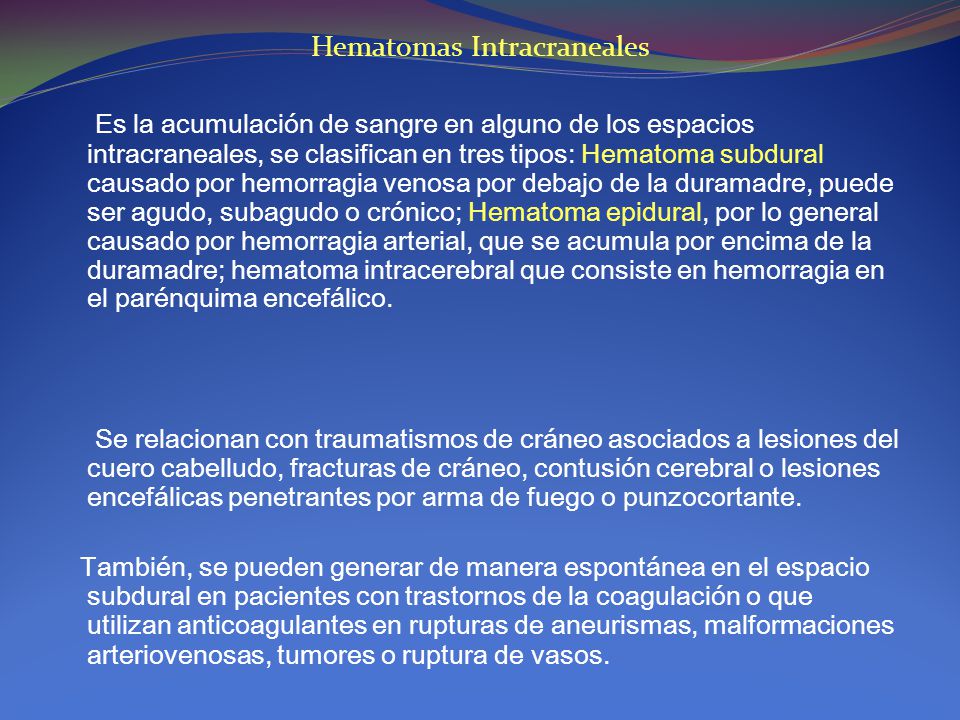 Hematomas Intracraneales

Es la acumulación de sangre en alguno de los espacios intracraneales, se clasifican en tres tipos: Hematoma subdural causado por hemorragia venosa por debajo de la duramadre, puede ser agudo, subagudo o crónico; Hematoma epidural, por lo general causado por hemorragia arterial, que se acumula por encima de la duramadre; hematoma intracerebral que consiste en hemorragia en el parénquima encefálico.

Se relacionan con traumatismos de cráneo asociados a lesiones del cuero cabelludo, fracturas de cráneo, contusión cerebral o lesiones encefálicas penetrantes por arma de fuego o punzocortante.

También, se pueden generar de manera espontánea en el espacio subdural en pacientes con trastornos de la coagulación o que utilizan anticoagulantes en rupturas de aneurismas, malformaciones arteriovenosas, tumores o ruptura de vasos.